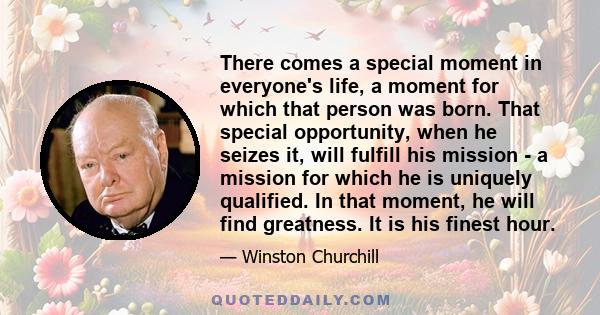 There comes a special moment in everyone's life, a moment for which that person was born. That special opportunity, when he seizes it, will fulfill his mission - a mission for which he is uniquely qualified. In that moment, he will find greatness. It is his finest hour.

— Winston Churchill

QUOTEDDAILY.COM